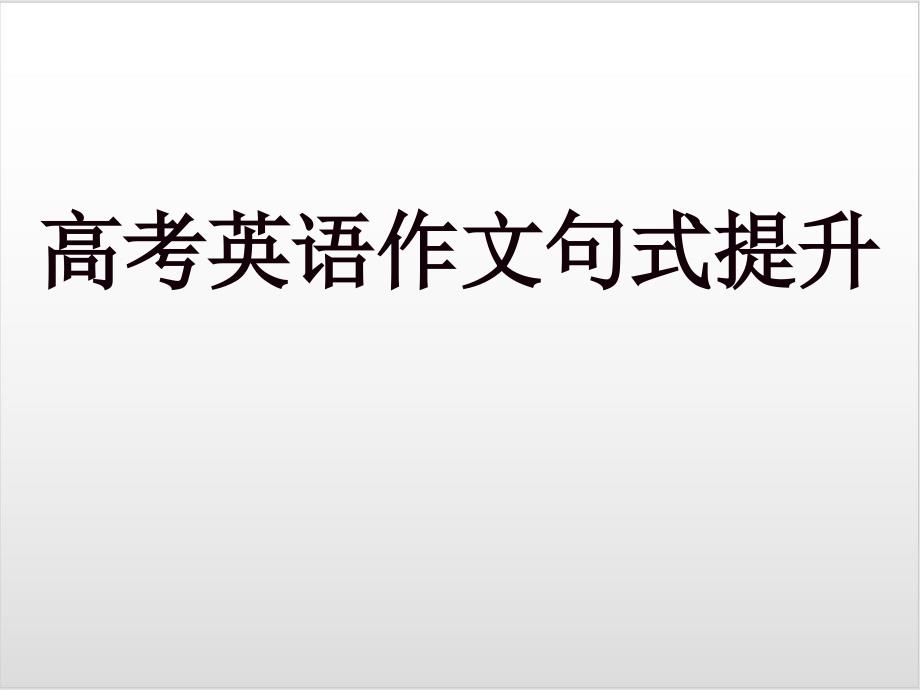 高考英语作文句式提升